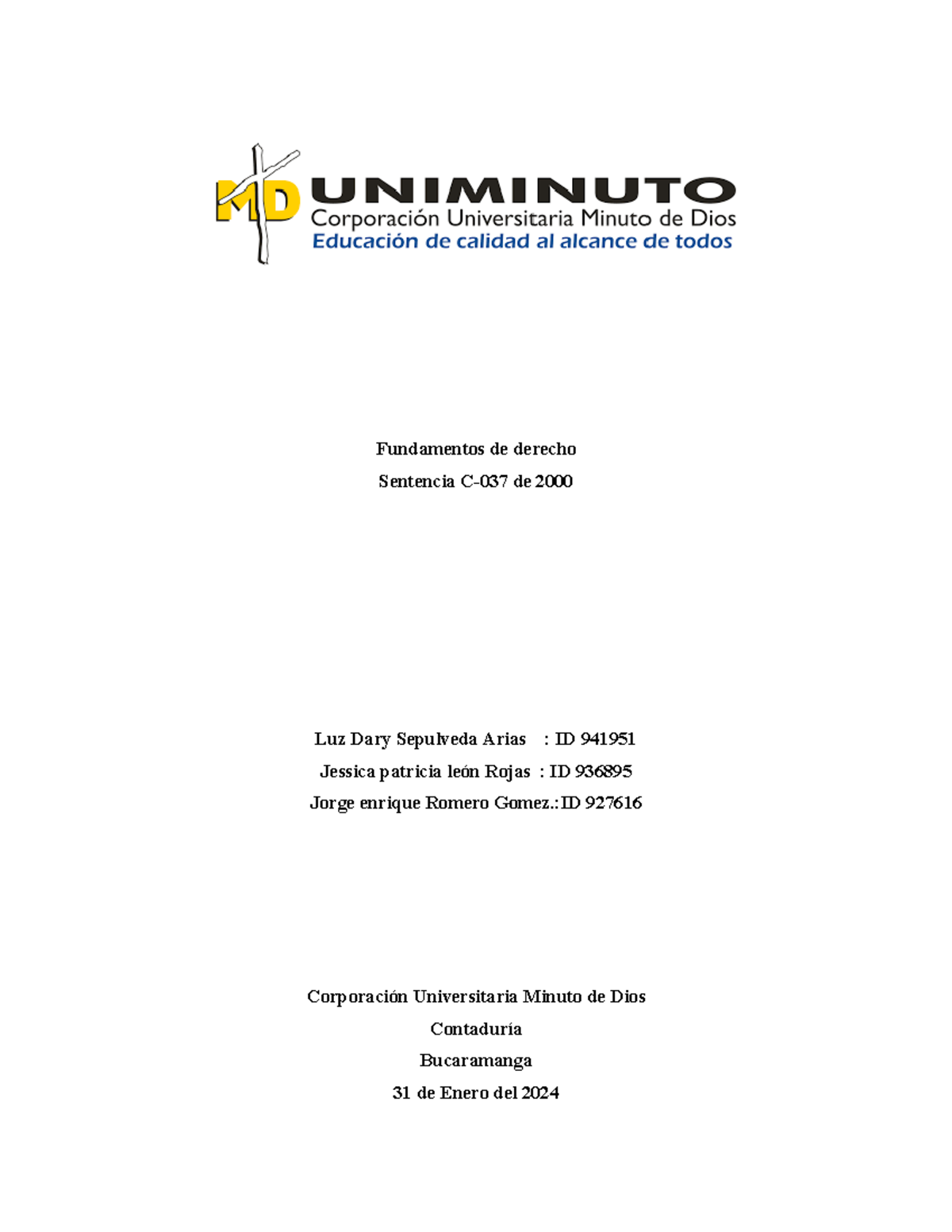 MD UNIMINUTO
Corporación Universitaria Minuto de Dios
Educación de calidad al alcance de todos

Fundamentos de derecho
Sentencia C-037 de 2000

Luz Dary Sepulveda Arias : ID 941951
Jessica patricia león Rojas : ID 936895
Jorge enrique Romero Gomez.:ID 927616

Corporación Universitaria Minuto de Dios
Contaduría
Bucaramanga
31 de Enero del 2024